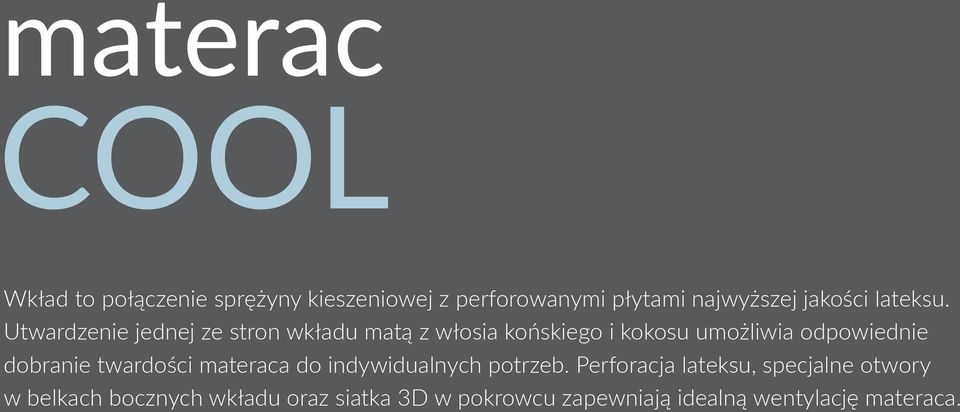 materac
COOL

Wkład to połączenie sprężyny kieszeniowej z perforowanymi płytami najwyższej jakości lateksu. Utwardzenie jednej ze stron wkładu matą z włosia końskiego i kokosu umożliwia odpowiednie dobranie twardości materaca do indywidualnych potrzeb. Perforacja lateksu, specjalne otwory w belkach bocznych wkładu oraz siatka 3D w pokrowcu zapewniają idealną wentylację materaca.